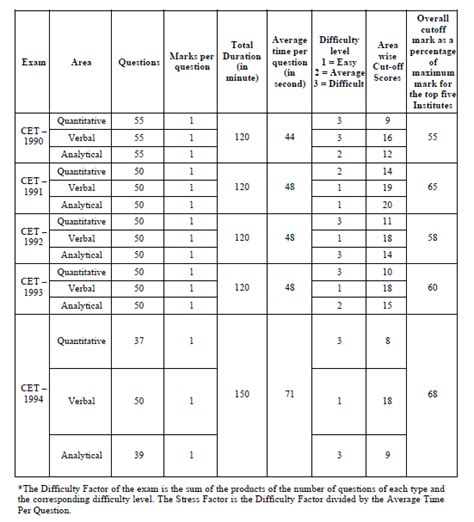 | Exam | Area | Questions | Marks per question | Total Duration (in minute) | Average time per question (in second) | Difficulty level 1 = Easy 2 = Average 3 = Difficult | Area wise Cut-off Scores | Overall cutoff mark as a percentage of maximum mark for the top five Institutes |
|---|---|---|---|---|---|---|---|---|
| CET – 1990 | Quantitative | 55 | 1 | 120 | 44 | 3 | 9 | 55 |
| | Verbal | 55 | 1 | | | 3 | 16 | |
| | Analytical | 55 | 1 | | | 2 | 12 | |
| CET – 1991 | Quantitative | 50 | 1 | 120 | 48 | 2 | 14 | 65 |
| | Verbal | 50 | 1 | | | 1 | 19 | |
| | Analytical | 50 | 1 | | | 1 | 20 | |
| CET – 1992 | Quantitative | 50 | 1 | 120 | 48 | 3 | 11 | 58 |
| | Verbal | 50 | 1 | | | 1 | 18 | |
| | Analytical | 50 | 1 | | | 3 | 14 | |
| CET – 1993 | Quantitative | 50 | 1 | 120 | 48 | 3 | 10 | 60 |
| | Verbal | 50 | 1 | | | 1 | 18 | |
| | Analytical | 50 | 1 | | | 2 | 15 | |
| CET – 1994 | Quantitative | 37 | 1 | 150 | 71 | 3 | 8 | 68 |
| | Verbal | 50 | 1 | | | 1 | 18 | |
| | Analytical | 39 | 1 | | | 3 | 9 | |

*The Difficulty Factor of the exam is the sum of the products of the number of questions of each type and the corresponding difficulty level. The Stress Factor is the Difficulty Factor divided by the Average Time Per Question.